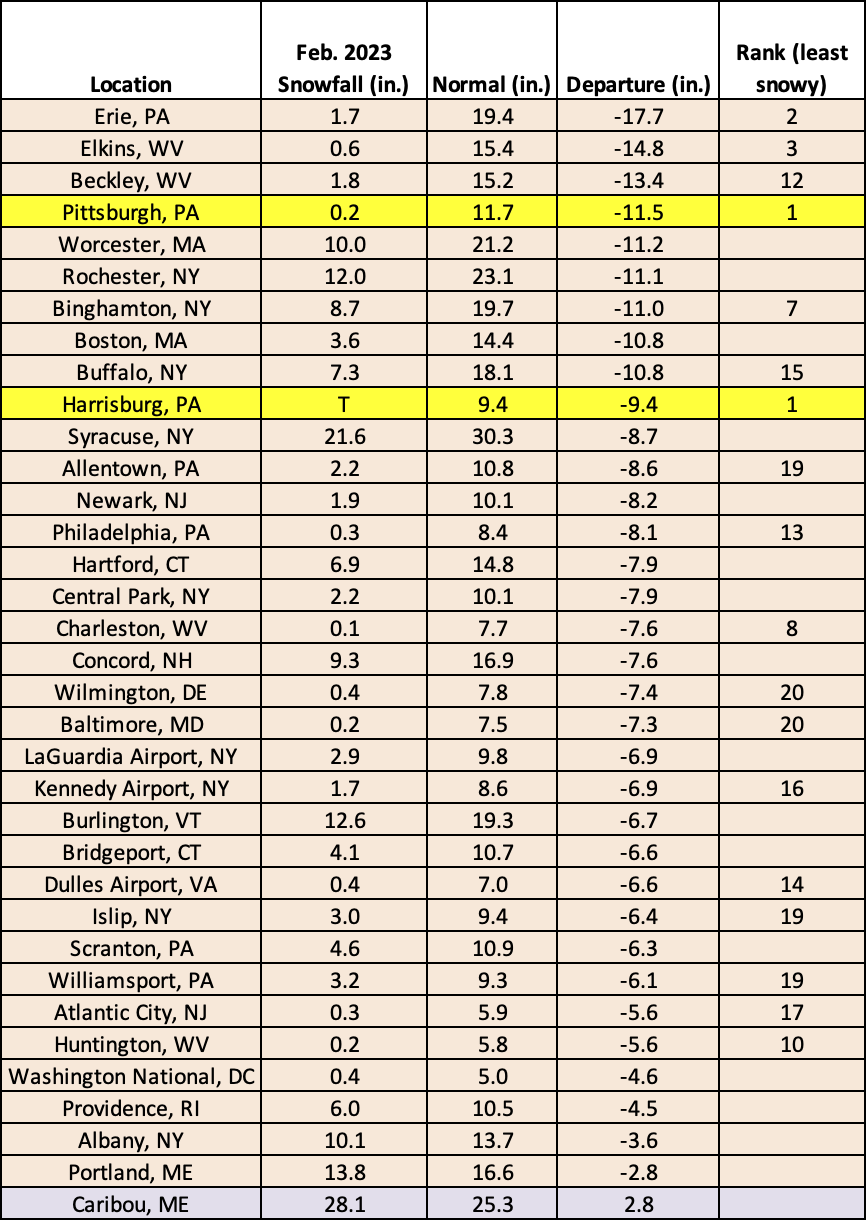 | Location | Feb. 2023 Snowfall (in.) | Normal (in.) | Departure (in.) | Rank (least snowy) |
|---|---|---|---|---|
| Erie, PA | 1.7 | 19.4 | -17.7 | 2 |
| Elkins, WV | 0.6 | 15.4 | -14.8 | 3 |
| Beckley, WV | 1.8 | 15.2 | -13.4 | 12 |
| Pittsburgh, PA | 0.2 | 11.7 | -11.5 | 1 |
| Worcester, MA | 10.0 | 21.2 | -11.2 | |
| Rochester, NY | 12.0 | 23.1 | -11.1 | |
| Binghamton, NY | 8.7 | 19.7 | -11.0 | 7 |
| Boston, MA | 3.6 | 14.4 | -10.8 | |
| Buffalo, NY | 7.3 | 18.1 | -10.8 | 15 |
| Harrisburg, PA | T | 9.4 | -9.4 | 1 |
| Syracuse, NY | 21.6 | 30.3 | -8.7 | |
| Allentown, PA | 2.2 | 10.8 | -8.6 | 19 |
| Newark, NJ | 1.9 | 10.1 | -8.2 | |
| Philadelphia, PA | 0.3 | 8.4 | -8.1 | 13 |
| Hartford, CT | 6.9 | 14.8 | -7.9 | |
| Central Park, NY | 2.2 | 10.1 | -7.9 | |
| Charleston, WV | 0.1 | 7.7 | -7.6 | 8 |
| Concord, NH | 9.3 | 16.9 | -7.6 | |
| Wilmington, DE | 0.4 | 7.8 | -7.4 | 20 |
| Baltimore, MD | 0.2 | 7.5 | -7.3 | 20 |
| LaGuardia Airport, NY | 2.9 | 9.8 | -6.9 | |
| Kennedy Airport, NY | 1.7 | 8.6 | -6.9 | 16 |
| Burlington, VT | 12.6 | 19.3 | -6.7 | |
| Bridgeport, CT | 4.1 | 10.7 | -6.6 | |
| Dulles Airport, VA | 0.4 | 7.0 | -6.6 | 14 |
| Islip, NY | 3.0 | 9.4 | -6.4 | 19 |
| Scranton, PA | 4.6 | 10.9 | -6.3 | |
| Williamsport, PA | 3.2 | 9.3 | -6.1 | 19 |
| Atlantic City, NJ | 0.3 | 5.9 | -5.6 | 17 |
| Huntington, WV | 0.2 | 5.8 | -5.6 | 10 |
| Washington National, DC | 0.4 | 5.0 | -4.6 | |
| Providence, RI | 6.0 | 10.5 | -4.5 | |
| Albany, NY | 10.1 | 13.7 | -3.6 | |
| Portland, ME | 13.8 | 16.6 | -2.8 | |
| Caribou, ME | 28.1 | 25.3 | 2.8 | |